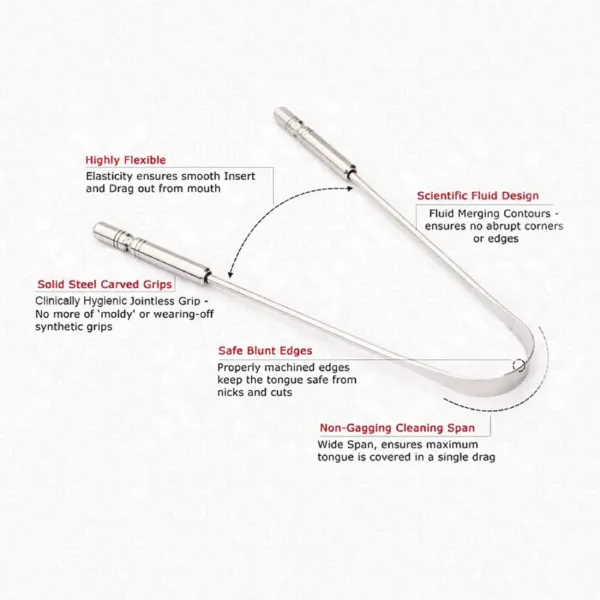 Highly Flexible
Elasticity ensures smooth Insert and Drag out from mouth

Scientific Fluid Design
Fluid Merging Contours - ensures no abrupt corners or edges

Solid Steel Carved Grips
Clinically Hygienic Jointless Grip - No more of 'moldy' or wearing-off synthetic grips

Safe Blunt Edges
Properly machined edges keep the tongue safe from nicks and cuts

Non-Gagging Cleaning Span
Wide Span, ensures maximum tongue is covered in a single drag